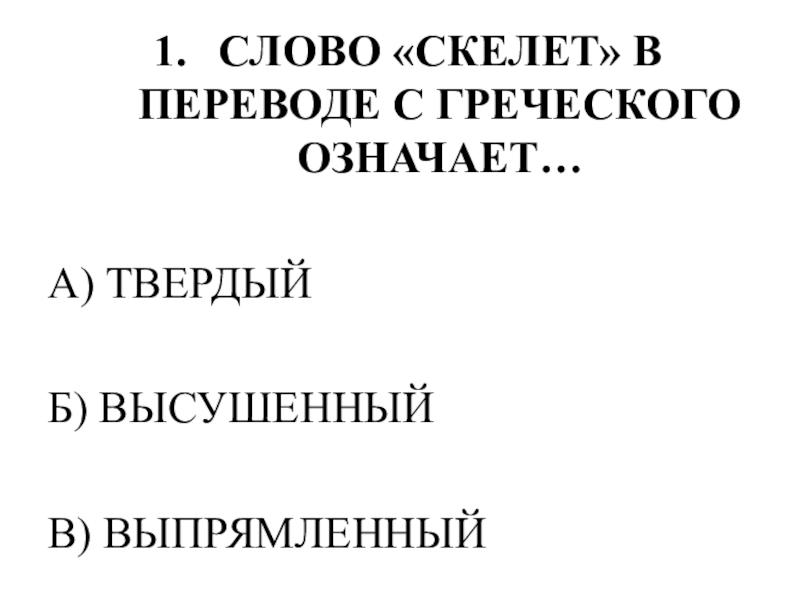 1. СЛОВО «СКЕЛЕТ» В ПЕРЕВОДЕ С ГРЕЧЕСКОГО ОЗНАЧАЕТ…

А) ТВЕРДЫЙ

Б) ВЫСУШЕННЫЙ

В) ВЫПРЯМЛЕННЫЙ